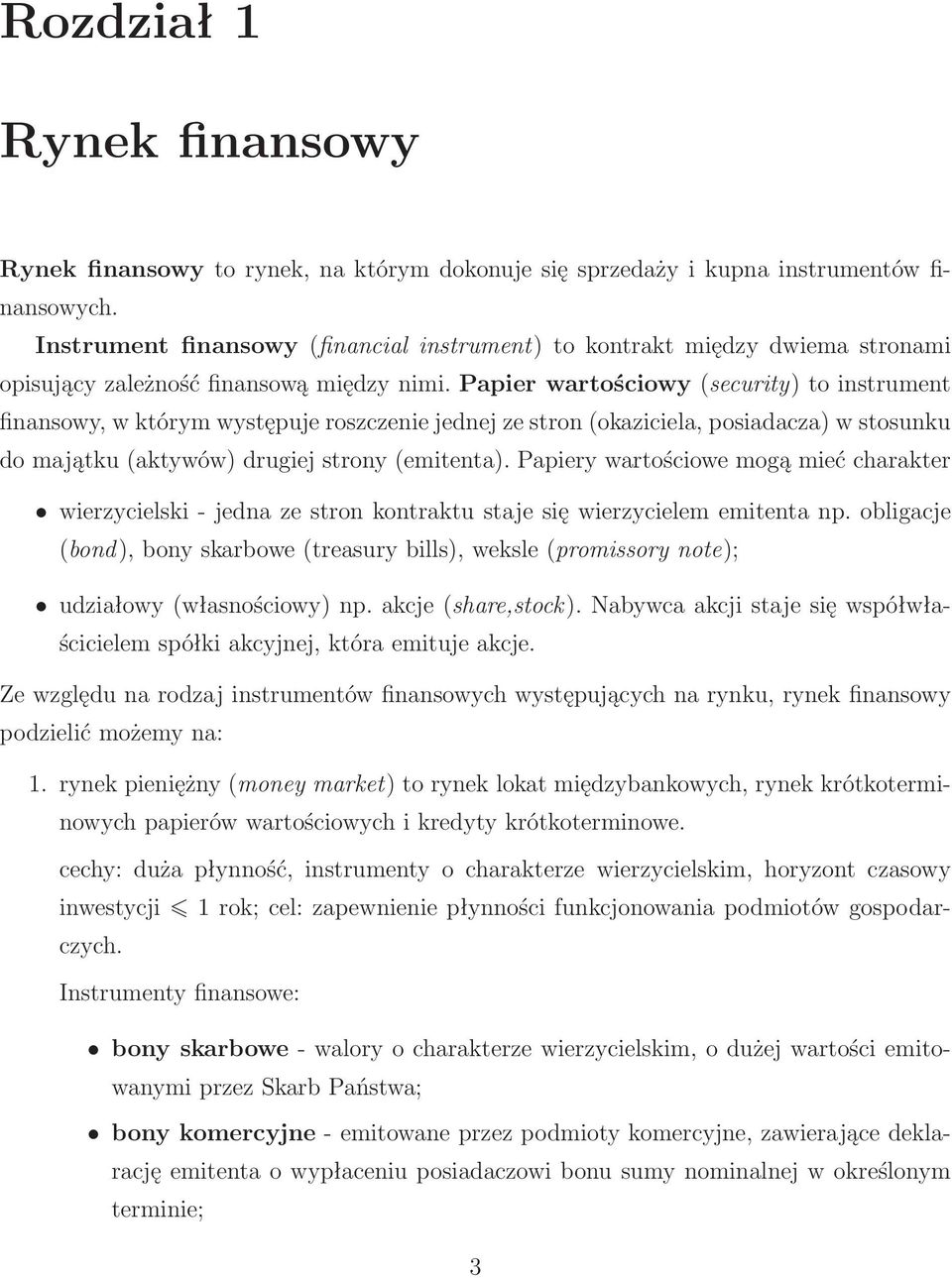 Rozdział 1

Rynek finansowy

Rynek finansowy to rynek, na którym dokonuje się sprzedaży i kupna instrumentów finansowych.

Instrument finansowy (financial instrument) to kontrakt między dwiema stronami opisujący zależność finansową między nimi. Papier wartościowy (security) to instrument finansowy, w którym występuje roszczenie jednej ze stron (okaziciela, posiadacza) w stosunku do majątku (aktywów) drugiej strony (emitenta). Papiery wartościowe mogą mieć charakter

• wierzycielski - jedna ze stron kontraktu staje się wierzycielem emitenta np. obligacje (bond), bony skarbowe (treasury bills), weksle (promissory note);

• udziałowy (własnościowy) np. akcje (share,stock). Nabywca akcji staje się współwłaścicielem spółki akcyjnej, która emituje akcje.

Ze względu na rodzaj instrumentów finansowych występujących na rynku, rynek finansowy podzielić możemy na:

1. rynek pieniężny (money market) to rynek lokat międzybankowych, rynek krótkoterminowych papierów wartościowych i kredyty krótkoterminowe.

cechy: duża płynność, instrumenty o charakterze wierzycielskim, horyzont czasowy inwestycji $\leqslant$ 1 rok; cel: zapewnienie płynności funkcjonowania podmiotów gospodarczych.

Instrumenty finansowe:

• bony skarbowe - walory o charakterze wierzycielskim, o dużej wartości emitowanymi przez Skarb Państwa;

• bony komercyjne - emitowane przez podmioty komercyjne, zawierające deklarację emitenta o wypłaceniu posiadaczowi bonu sumy nominalnej w określonym terminie;

3